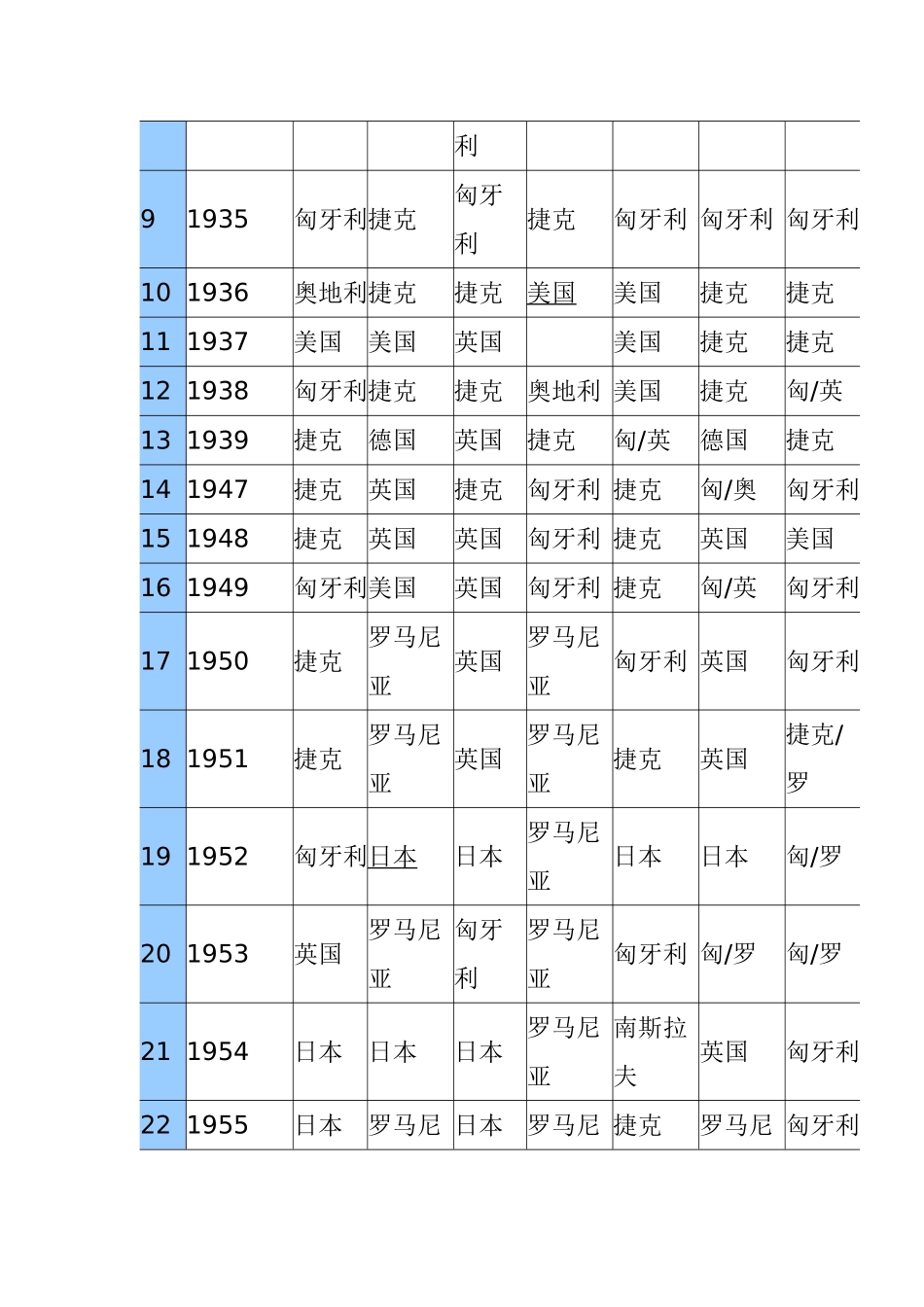 | | | | | | | | | |
|---|---|---|---|---|---|---|---|---|
| | | | | 利 | | | | |
| 9 | 1935 | 匈牙利 | 捷克 | 匈牙利 | 捷克 | 匈牙利 | 匈牙利 | 匈牙利 |
| 10 | 1936 | 奥地利 | 捷克 | 捷克 | 美国 | 美国 | 捷克 | 捷克 |
| 11 | 1937 | 美国 | 美国 | 英国 | | 美国 | 捷克 | 捷克 |
| 12 | 1938 | 匈牙利 | 捷克 | 捷克 | 奥地利 | 美国 | 捷克 | 匈/英 |
| 13 | 1939 | 捷克 | 德国 | 英国 | 捷克 | 匈/英 | 德国 | 捷克 |
| 14 | 1947 | 捷克 | 英国 | 捷克 | 匈牙利 | 捷克 | 匈/奥 | 匈牙利 |
| 15 | 1948 | 捷克 | 英国 | 英国 | 匈牙利 | 捷克 | 英国 | 美国 |
| 16 | 1949 | 匈牙利 | 美国 | 英国 | 匈牙利 | 捷克 | 匈/英 | 匈牙利 |
| 17 | 1950 | 捷克 | 罗马尼亚 | 英国 | 罗马尼亚 | 匈牙利 | 英国 | 匈牙利 |
| 18 | 1951 | 捷克 | 罗马尼亚 | 英国 | 罗马尼亚 | 捷克 | 英国 | 捷克/罗 |
| 19 | 1952 | 匈牙利 | 日本 | 日本 | 罗马尼亚 | 日本 | 日本 | 匈/罗 |
| 20 | 1953 | 英国 | 罗马尼亚 | 匈牙利 | 罗马尼亚 | 匈牙利 | 匈/罗 | 匈/罗 |
| 21 | 1954 | 日本 | 日本 | 日本 | 罗马尼亚 | 南斯拉夫 | 英国 | 匈牙利 |
| 22 | 1955 | 日本 | 罗马尼 | 日本 | 罗马尼 | 捷克 | 罗马尼 | 匈牙利 |